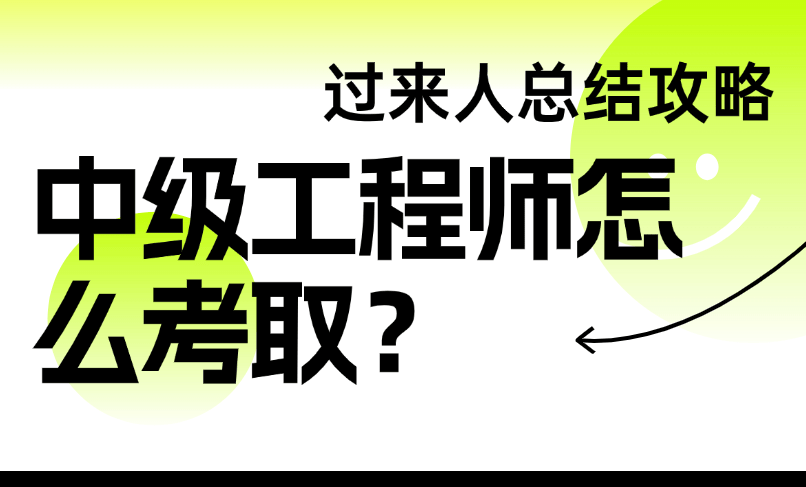 过来人总结攻略

中级工程师怎么考取？